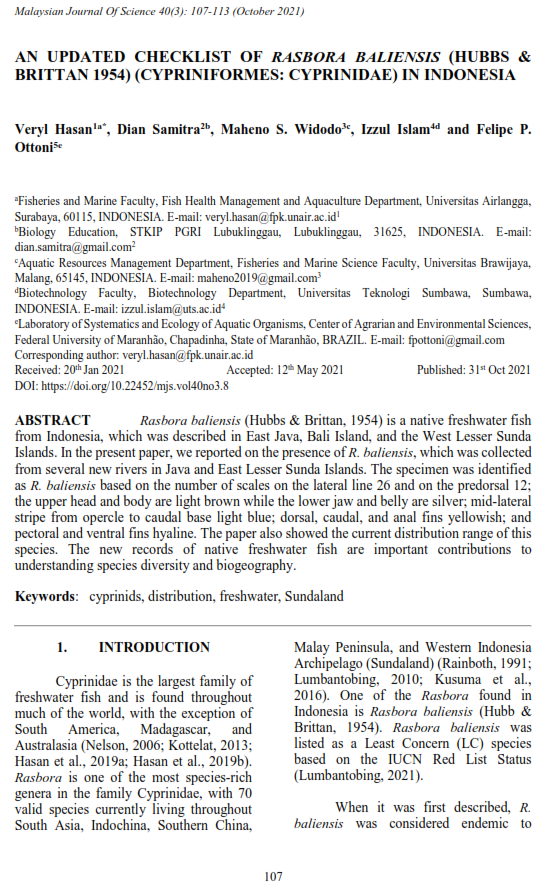 Malaysian Journal Of Science 40(3): 107-113 (October 2021)

AN UPDATED CHECKLIST OF RASBORA BALIENSIS (HUBBS & BRITTAN 1954) (CYPRINIFORMES: CYPRINIDAE) IN INDONESIA

Veryl Hasan$^{1a*}$, Dian Samitra$^{2b}$, Maheno S. Widodo$^{3c}$, Izzul Islam$^{4d}$ and Felipe P. Ottoni$^{5e}$

$^{a}$Fisheries and Marine Faculty, Fish Health Management and Aquaculture Department, Universitas Airlangga, Surabaya, 60115, INDONESIA. E-mail: veryl.hasan@fpk.unair.ac.id$^{1}$
$^{b}$Biology Education, STKIP PGRI Lubuklinggau, Lubuklinggau, 31625, INDONESIA. E-mail: dian.samitra@gmail.com$^{2}$
$^{c}$Aquatic Resources Management Department, Fisheries and Marine Science Faculty, Universitas Brawijaya, Malang, 65145, INDONESIA. E-mail: maheno2019@gmail.com$^{3}$
$^{d}$Biotechnology Faculty, Biotechnology Department, Universitas Teknologi Sumbawa, Sumbawa, INDONESIA. E-mail: izzul.islam@uts.ac.id$^{4}$
$^{e}$Laboratory of Systematics and Ecology of Aquatic Organisms, Center of Agrarian and Environmental Sciences, Federal University of Maranhão, Chapadinha, State of Maranhão, BRAZIL. E-mail: fpottoni@gmail.com
Corresponding author: veryl.hasan@fpk.unair.ac.id
Received: 20$^{th}$ Jan 2021 Accepted: 12$^{th}$ May 2021 Published: 31$^{st}$ Oct 2021
DOI: https://doi.org/10.22452/mjs.vol40no3.8

ABSTRACT Rasbora baliensis (Hubbs & Brittan, 1954) is a native freshwater fish from Indonesia, which was described in East Java, Bali Island, and the West Lesser Sunda Islands. In the present paper, we reported on the presence of R. baliensis, which was collected from several new rivers in Java and East Lesser Sunda Islands. The specimen was identified as R. baliensis based on the number of scales on the lateral line 26 and on the predorsal 12; the upper head and body are light brown while the lower jaw and belly are silver; mid-lateral stripe from opercle to caudal base light blue; dorsal, caudal, and anal fins yellowish; and pectoral and ventral fins hyaline. The paper also showed the current distribution range of this species. The new records of native freshwater fish are important contributions to understanding species diversity and biogeography.

Keywords: cyprinids, distribution, freshwater, Sundaland

1. INTRODUCTION

Cyprinidae is the largest family of freshwater fish and is found throughout much of the world, with the exception of South America, Madagascar, and Australasia (Nelson, 2006; Kottelat, 2013; Hasan et al., 2019a; Hasan et al., 2019b). Rasbora is one of the most species-rich genera in the family Cyprinidae, with 70 valid species currently living throughout South Asia, Indochina, Southern China, Malay Peninsula, and Western Indonesia Archipelago (Sundaland) (Rainboth, 1991; Lumbantobing, 2010; Kusuma et al., 2016). One of the Rasbora found in Indonesia is Rasbora baliensis (Hubb & Brittan, 1954). Rasbora baliensis was listed as a Least Concern (LC) species based on the IUCN Red List Status (Lumbantobing, 2021).

When it was first described, R. baliensis was considered endemic to

107